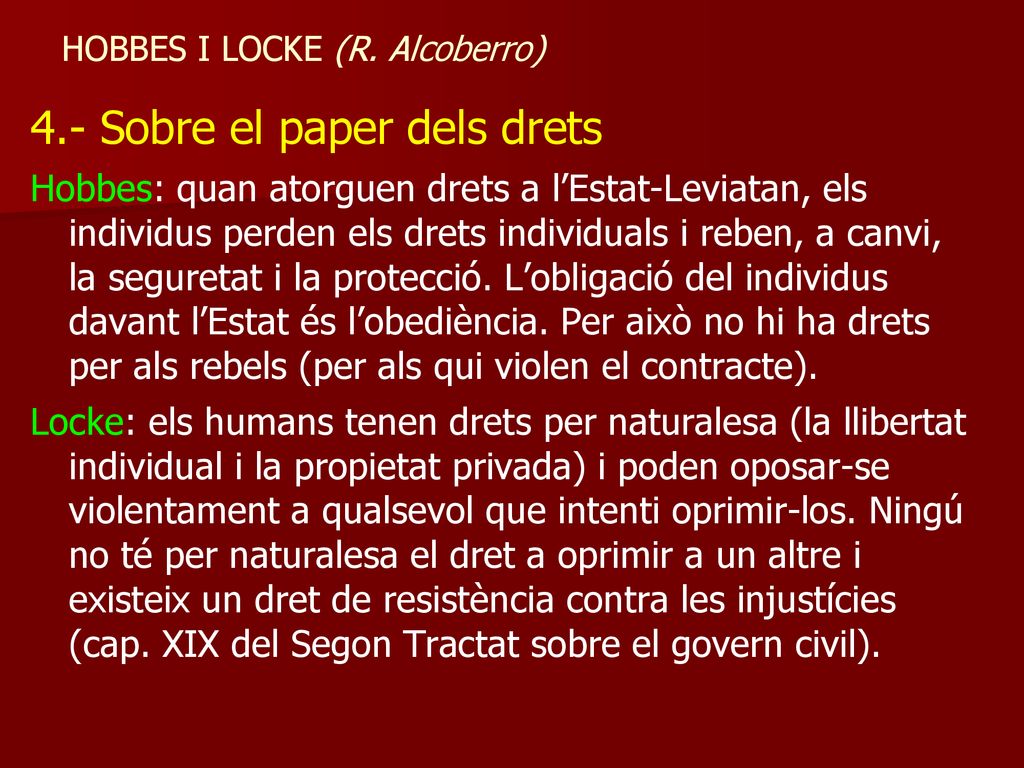 HOBBES I LOCKE (R. Alcoberro)

4.- Sobre el paper dels drets

Hobbes: quan atorguen drets a l’Estat-Leviatan, els individus perden els drets individuals i reben, a canvi, la seguretat i la protecció. L’obligació del individus davant l’Estat és l’obediència. Per això no hi ha drets per als rebels (per als qui violen el contracte).

Locke: els humans tenen drets per naturalesa (la llibertat individual i la propietat privada) i poden oposar-se violentament a qualsevol que intenti oprimir-los. Ningú no té per naturalesa el dret a oprimir a un altre i existeix un dret de resistència contra les injustícies (cap. XIX del Segon Tractat sobre el govern civil).